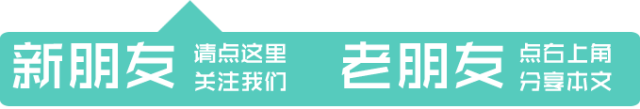 新朋友 请点这里 关注我们 老朋友 点右上角 分享本文